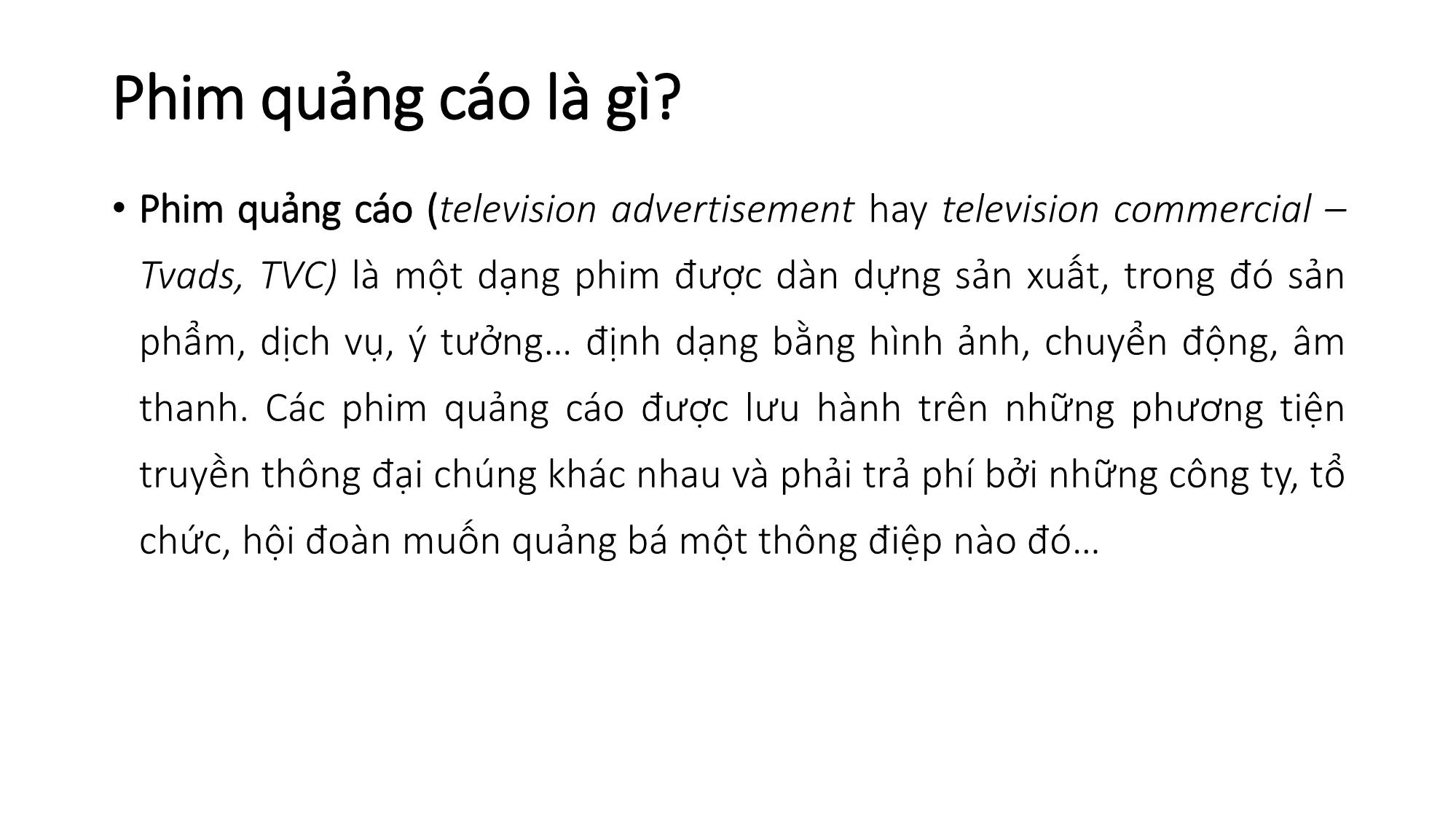 Phim quảng cáo là gì?

• Phim quảng cáo (television advertisement hay television commercial – Tvads, TVC) là một dạng phim được dàn dựng sản xuất, trong đó sản phẩm, dịch vụ, ý tưởng… định dạng bằng hình ảnh, chuyển động, âm thanh. Các phim quảng cáo được lưu hành trên những phương tiện truyền thông đại chúng khác nhau và phải trả phí bởi những công ty, tổ chức, hội đoàn muốn quảng bá một thông điệp nào đó…